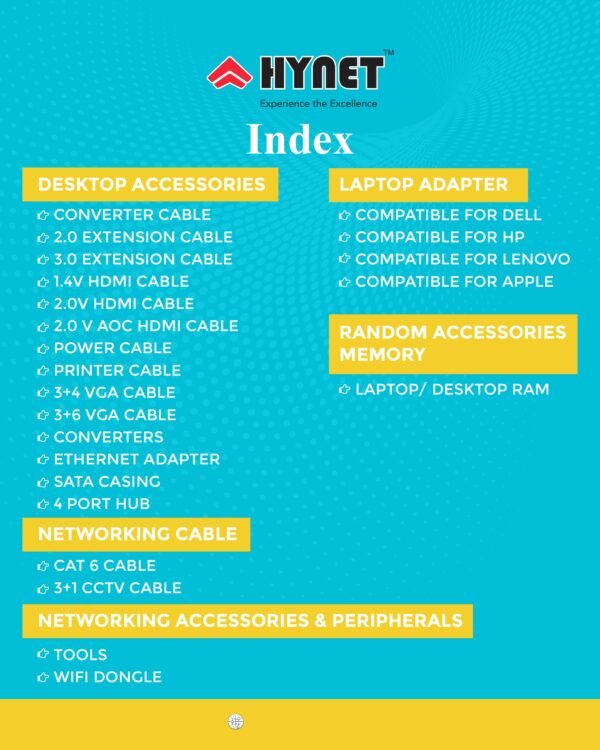 HYNET™
Experience the Excellence

Index

DESKTOP ACCESSORIES

CONVERTER CABLE
2.0 EXTENSION CABLE
3.0 EXTENSION CABLE
1.4V HDMI CABLE
2.0V HDMI CABLE
2.0 V AOC HDMI CABLE
POWER CABLE
PRINTER CABLE
3+4 VGA CABLE
3+6 VGA CABLE
CONVERTERS
ETHERNET ADAPTER
SATA CASING
4 PORT HUB

NETWORKING CABLE

CAT 6 CABLE
3+1 CCTV CABLE

NETWORKING ACCESSORIES & PERIPHERALS

TOOLS
WIFI DONGLE

LAPTOP ADAPTER

COMPATIBLE FOR DELL
COMPATIBLE FOR HP
COMPATIBLE FOR LENOVO
COMPATIBLE FOR APPLE

RANDOM ACCESSORIES MEMORY

LAPTOP/ DESKTOP RAM